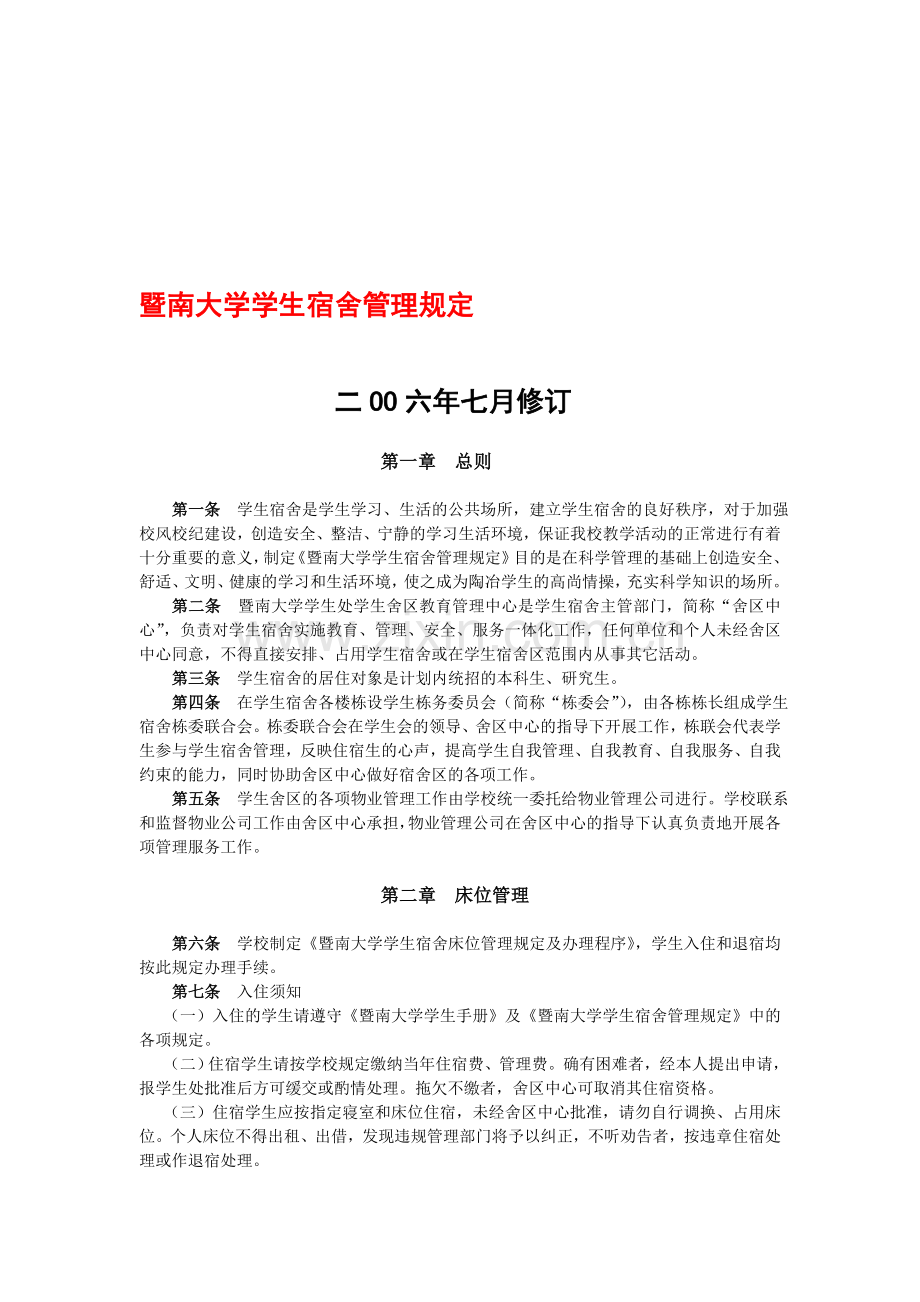 暨南大学学生宿舍管理规定

二 00 六年七月修订

第一章　总则

第一条　学生宿舍是学生学习、生活的公共场所，建立学生宿舍的良好秩序，对于加强校风校纪建设，创造安全、整洁、宁静的学习生活环境，保证我校教学活动的正常进行有着十分重要的意义，制定《暨南大学学生宿舍管理规定》目的是在科学管理的基础上创造安全、舒适、文明、健康的学习和生活环境，使之成为陶冶学生的高尚情操，充实科学知识的场所。

第二条　暨南大学学生处学生舍区教育管理中心是学生宿舍主管部门，简称“舍区中心”，负责对学生宿舍实施教育、管理、安全、服务一体化工作，任何单位和个人未经舍区中心同意，不得直接安排、占用学生宿舍或在学生宿舍区范围内从事其它活动。

第三条　学生宿舍的居住对象是计划内统招的本科生、研究生。

第四条　在学生宿舍各楼栋设学生栋务委员会（简称“栋委会”），由各栋栋长组成学生宿舍栋委联合会。栋委联合会在学生会的领导、舍区中心的指导下开展工作，栋联会代表学生参与学生宿舍管理，反映住宿生的心声，提高学生自我管理、自我教育、自我服务、自我约束的能力，同时协助舍区中心做好宿舍区的各项工作。

第五条　学生舍区的各项物业管理工作由学校统一委托给物业管理公司进行。学校联系和监督物业公司工作由舍区中心承担，物业管理公司在舍区中心的指导下认真负责地开展各项管理服务工作。

第二章　床位管理

第六条　学校制定《暨南大学学生宿舍床位管理规定及办理程序》，学生入住和退宿均按此规定办理手续。

第七条　入住须知

（一）入住的学生请遵守《暨南大学学生手册》及《暨南大学学生宿舍管理规定》中的各项规定。

（二）住宿学生请按学校规定缴纳当年住宿费、管理费。确有困难者，经本人提出申请，报学生处批准后方可缓交或酌情处理。拖欠不缴者，舍区中心可取消其住宿资格。

（三）住宿学生应按指定寝室和床位住宿，未经舍区中心批准，请勿自行调换、占用床位。个人床位不得出租、出借，发现违规管理部门将予以纠正，不听劝告者，按违章住宿处理或作退宿处理。